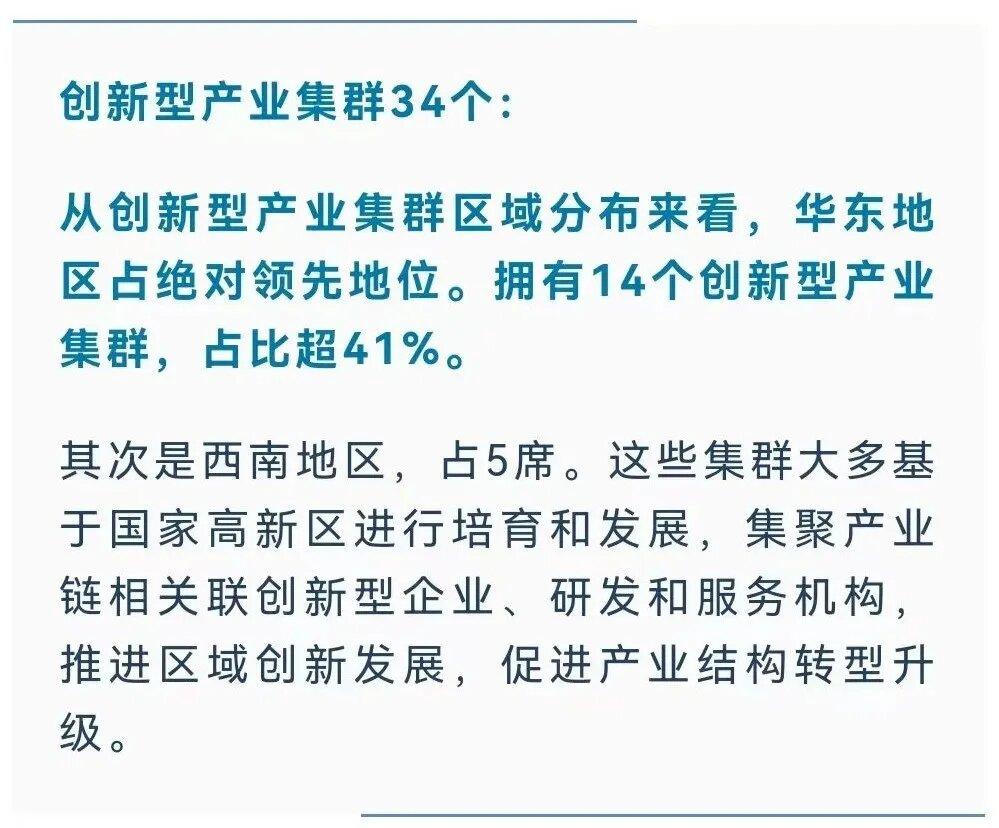 创新型产业集群34个：

从创新型产业集群区域分布来看，华东地区占绝对领先地位。拥有14个创新型产业集群，占比超41%。

其次是西南地区，占5席。这些集群大多基于国家高新区进行培育和发展，集聚产业链相关联创新型企业、研发和服务机构，推进区域创新发展，促进产业结构转型升级。